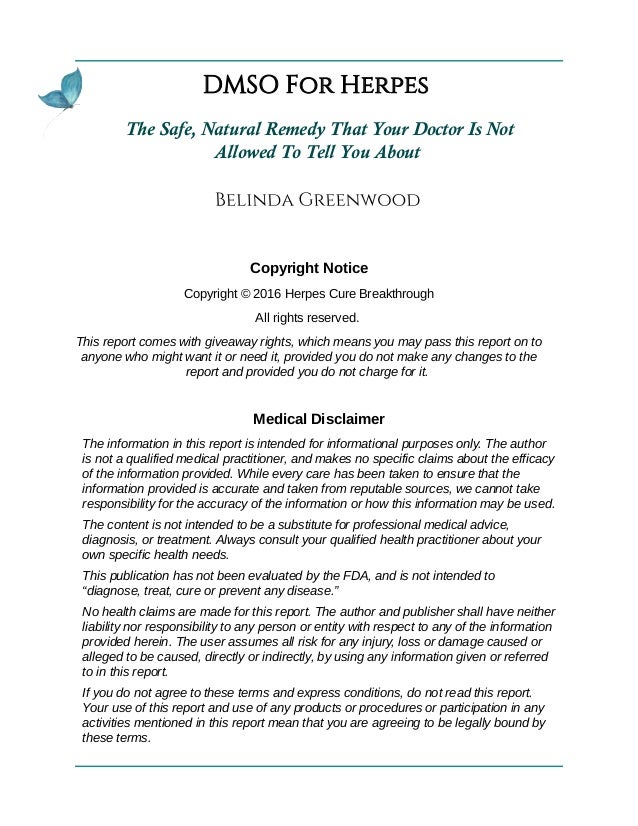 DMSO For Herpes

The Safe, Natural Remedy That Your Doctor Is Not Allowed To Tell You About

Belinda Greenwood

Copyright Notice

Copyright © 2016 Herpes Cure Breakthrough

All rights reserved.

This report comes with giveaway rights, which means you may pass this report on to anyone who might want it or need it, provided you do not make any changes to the report and provided you do not charge for it.

Medical Disclaimer

The information in this report is intended for informational purposes only. The author is not a qualified medical practitioner, and makes no specific claims about the efficacy of the information provided. While every care has been taken to ensure that the information provided is accurate and taken from reputable sources, we cannot take responsibility for the accuracy of the information or how this information may be used.

The content is not intended to be a substitute for professional medical advice, diagnosis, or treatment. Always consult your qualified health practitioner about your own specific health needs.

This publication has not been evaluated by the FDA, and is not intended to "diagnose, treat, cure or prevent any disease."

No health claims are made for this report. The author and publisher shall have neither liability nor responsibility to any person or entity with respect to any of the information provided herein. The user assumes all risk for any injury, loss or damage caused or alleged to be caused, directly or indirectly, by using any information given or referred to in this report.

If you do not agree to these terms and express conditions, do not read this report. Your use of this report and use of any products or procedures or participation in any activities mentioned in this report mean that you are agreeing to be legally bound by these terms.